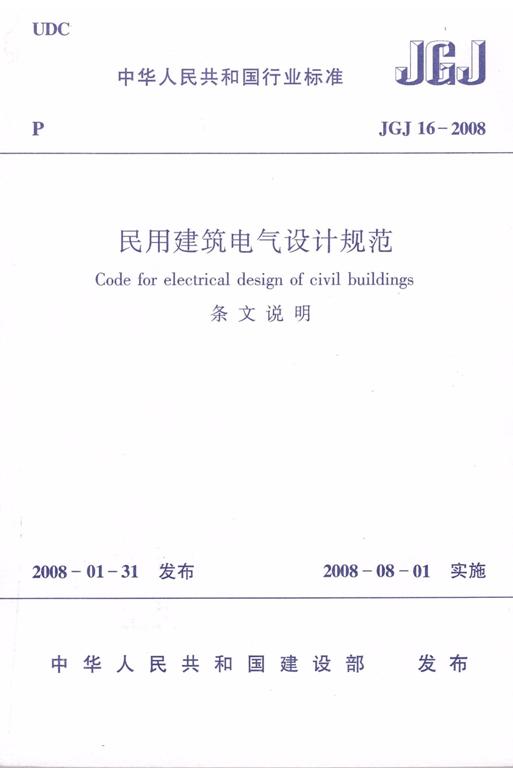 UDC

中华人民共和国行业标准

JGJ

P

JGJ 16-2008

民用建筑电气设计规范

Code for electrical design of civil buildings

条文说明

2008-01-31 发布

2008-08-01 实施

中华人民共和国建设部 发布